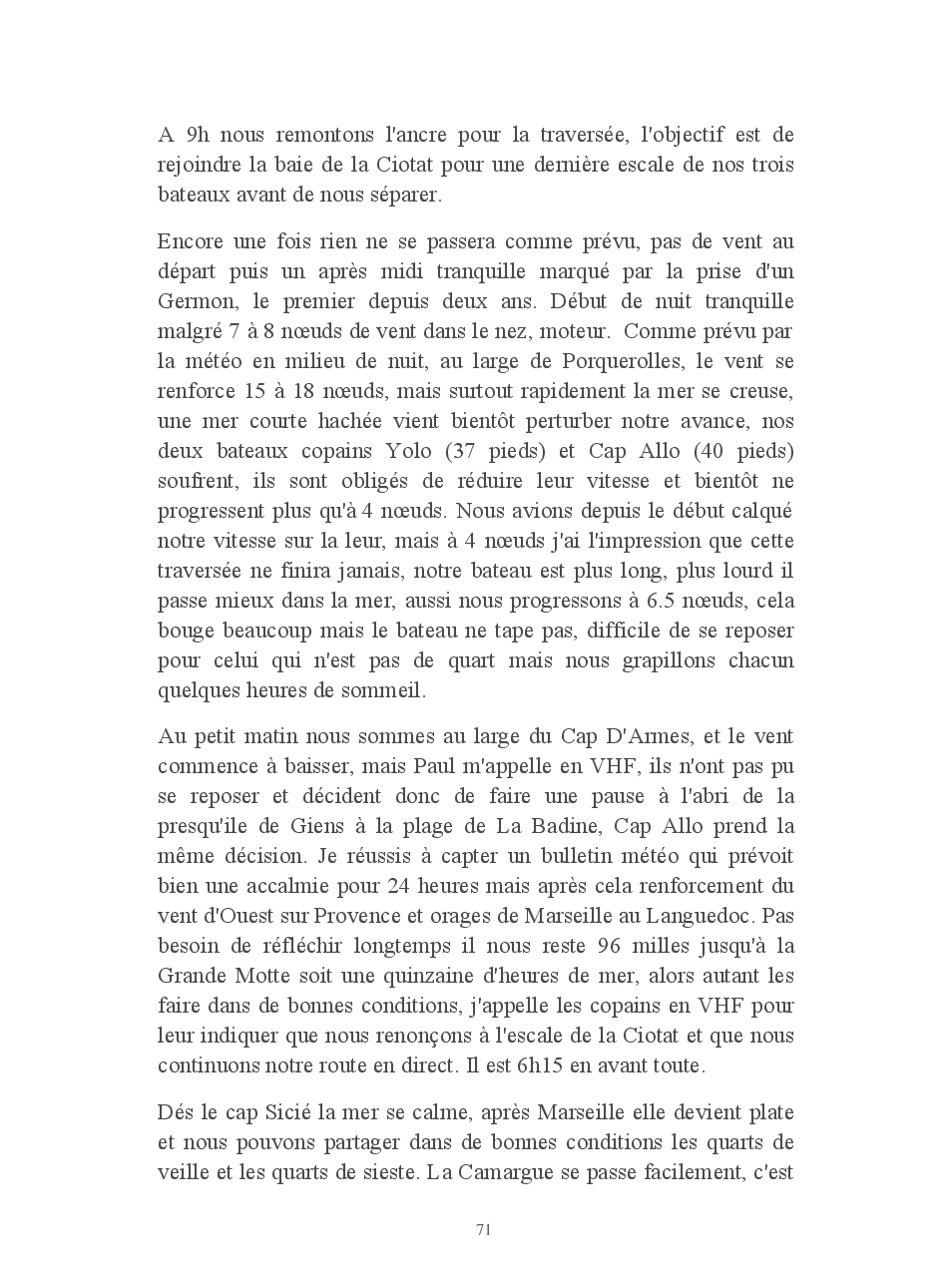 A 9h nous remontons l'ancre pour la traversée, l'objectif est de rejoindre la baie de la Ciotat pour une dernière escale de nos trois bateaux avant de nous séparer.

Encore une fois rien ne se passera comme prévu, pas de vent au départ puis un après midi tranquille marqué par la prise d'un Germon, le premier depuis deux ans. Début de nuit tranquille malgré 7 à 8 nœuds de vent dans le nez, moteur. Comme prévu par la météo en milieu de nuit, au large de Porquerolles, le vent se renforce 15 à 18 nœuds, mais surtout rapidement la mer se creuse, une mer courte hachée vient bientôt perturber notre avance, nos deux bateaux copains Yolo (37 pieds) et Cap Allo (40 pieds) soufrent, ils sont obligés de réduire leur vitesse et bientôt ne progressent plus qu'à 4 nœuds. Nous avions depuis le début calqué notre vitesse sur la leur, mais à 4 nœuds j'ai l'impression que cette traversée ne finira jamais, notre bateau est plus long, plus lourd il passe mieux dans la mer, aussi nous progressons à 6.5 nœuds, cela bouge beaucoup mais le bateau ne tape pas, difficile de se reposer pour celui qui n'est pas de quart mais nous grapillons chacun quelques heures de sommeil.

Au petit matin nous sommes au large du Cap D'Armes, et le vent commence à baisser, mais Paul m'appelle en VHF, ils n'ont pas pu se reposer et décident donc de faire une pause à l'abri de la presqu'ile de Giens à la plage de La Badine, Cap Allo prend la même décision. Je réussis à capter un bulletin météo qui prévoit bien une accalmie pour 24 heures mais après cela renforcement du vent d'Ouest sur Provence et orages de Marseille au Languedoc. Pas besoin de réfléchir longtemps il nous reste 96 milles jusqu'à la Grande Motte soit une quinzaine d'heures de mer, alors autant les faire dans de bonnes conditions, j'appelle les copains en VHF pour leur indiquer que nous renonçons à l'escale de la Ciotat et que nous continuons notre route en direct. Il est 6h15 en avant toute.

Dés le cap Sicié la mer se calme, après Marseille elle devient plate et nous pouvons partager dans de bonnes conditions les quarts de veille et les quarts de sieste. La Camargue se passe facilement, c'est

71